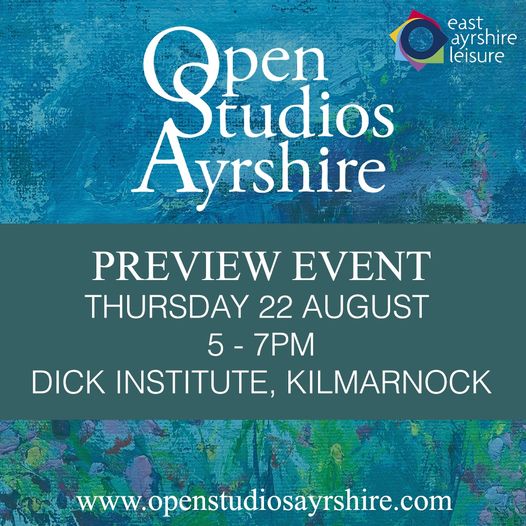 Open Studios Ayrshire

east ayrshire leisure

PREVIEW EVENT
THURSDAY 22 AUGUST
5 - 7PM
DICK INSTITUTE, KILMARNOCK

www.openstudiosayrshire.com